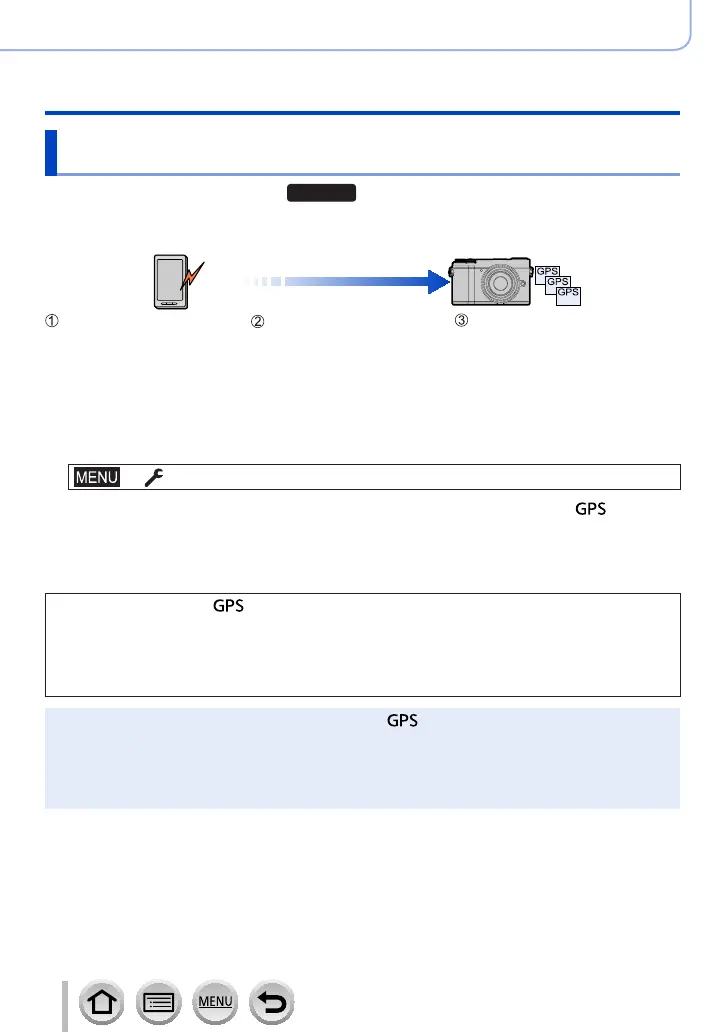 GPS
GPS
GPS
①
②
③

MENU

GPS

GPS

GPS

MENU